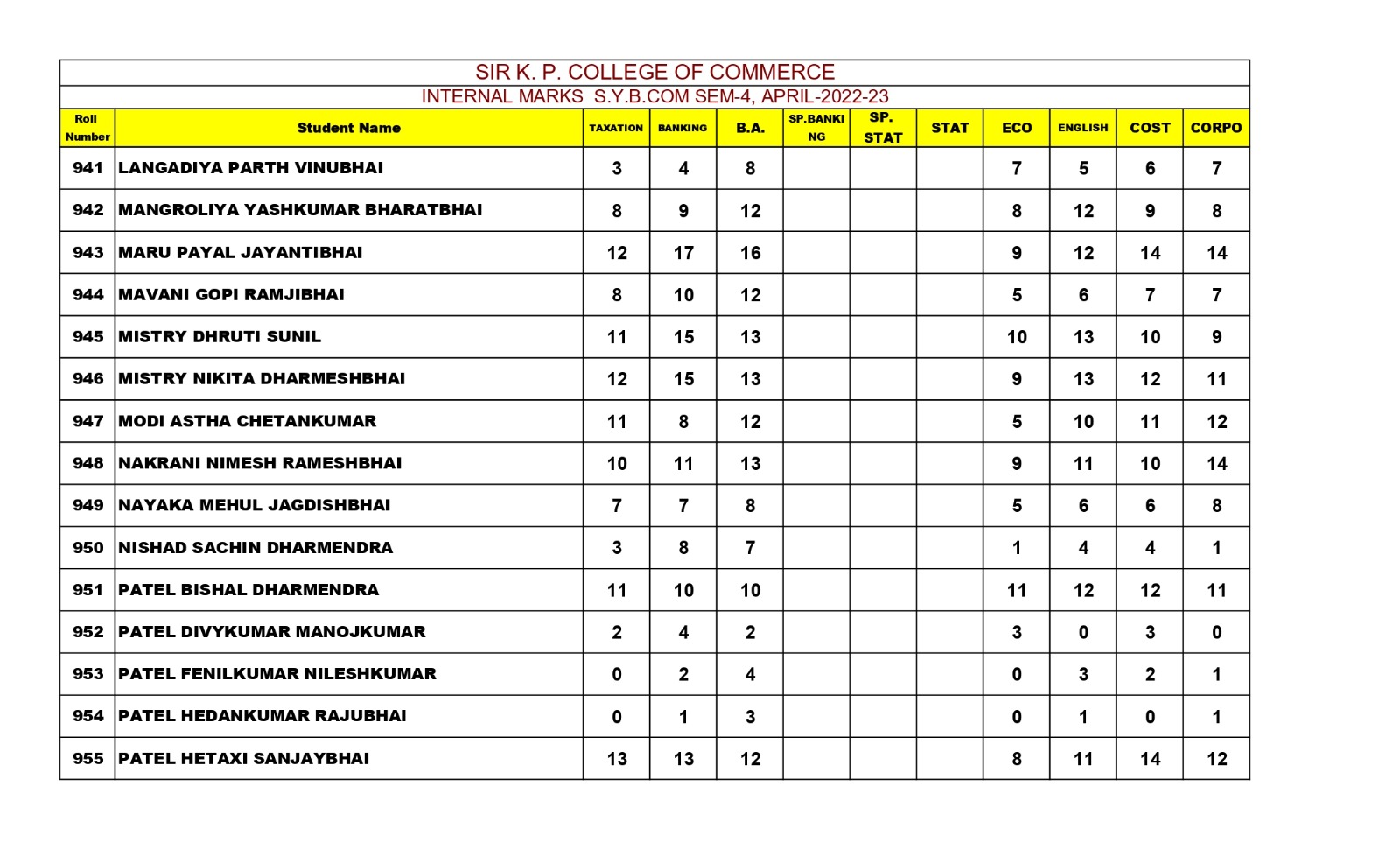 SIR K. P. COLLEGE OF COMMERCE

INTERNAL MARKS S.Y.B.COM SEM-4, APRIL-2022-23

| Roll Number | Student Name | TAXATION | BANKING | B.A. | SP.BANKING | SP. STAT | STAT | ECO | ENGLISH | COST | CORPO |
|---|---|---|---|---|---|---|---|---|---|---|---|
| 941 | LANGADIYA PARTH VINUBHAI | 3 | 4 | 8 | | | | 7 | 5 | 6 | 7 |
| 942 | MANGROLIYA YASHKUMAR BHARATBHAI | 8 | 9 | 12 | | | | 8 | 12 | 9 | 8 |
| 943 | MARU PAYAL JAYANTIBHAI | 12 | 17 | 16 | | | | 9 | 12 | 14 | 14 |
| 944 | MAVANI GOPI RAMJIBHAI | 8 | 10 | 12 | | | | 5 | 6 | 7 | 7 |
| 945 | MISTRY DHRUTI SUNIL | 11 | 15 | 13 | | | | 10 | 13 | 10 | 9 |
| 946 | MISTRY NIKITA DHARMESHBHAI | 12 | 15 | 13 | | | | 9 | 13 | 12 | 11 |
| 947 | MODI ASTHA CHETANKUMAR | 11 | 8 | 12 | | | | 5 | 10 | 11 | 12 |
| 948 | NAKRANI NIMESH RAMESHBHAI | 10 | 11 | 13 | | | | 9 | 11 | 10 | 14 |
| 949 | NAYAKA MEHUL JAGDISHBHAI | 7 | 7 | 8 | | | | 5 | 6 | 6 | 8 |
| 950 | NISHAD SACHIN DHARMENDRA | 3 | 8 | 7 | | | | 1 | 4 | 4 | 1 |
| 951 | PATEL BISHAL DHARMENDRA | 11 | 10 | 10 | | | | 11 | 12 | 12 | 11 |
| 952 | PATEL DIVYKUMAR MANOJKUMAR | 2 | 4 | 2 | | | | 3 | 0 | 3 | 0 |
| 953 | PATEL FENILKUMAR NILESHKUMAR | 0 | 2 | 4 | | | | 0 | 3 | 2 | 1 |
| 954 | PATEL HEDANKUMAR RAJUBHAI | 0 | 1 | 3 | | | | 0 | 1 | 0 | 1 |
| 955 | PATEL HETAXI SANJAYBHAI | 13 | 13 | 12 | | | | 8 | 11 | 14 | 12 |